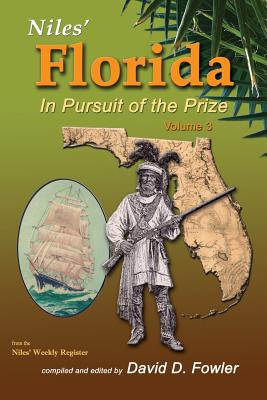 Niles'
Florida
In Pursuit of the Prize
Volume 3

from the
Niles' Weekly Register

compiled and edited by David D. Fowler